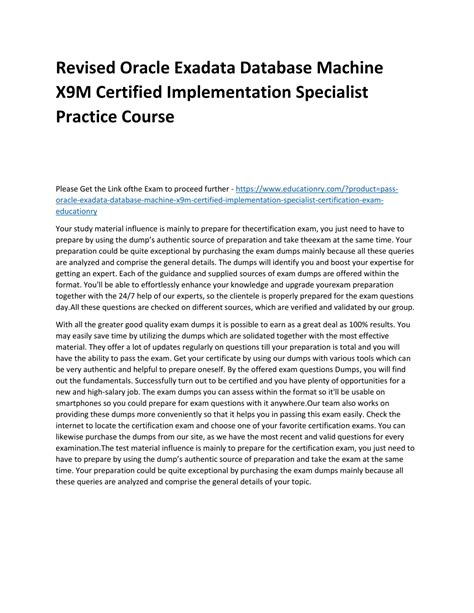 Revised Oracle Exadata Database Machine X9M Certified Implementation Specialist Practice Course

Please Get the Link ofthe Exam to proceed further - https://www.educationry.com/?product=pass-oracle-exadata-database-machine-x9m-certified-implementation-specialist-certification-exam-educationry

Your study material influence is mainly to prepare for thecertification exam, you just need to have to prepare by using the dump's authentic source of preparation and take theexam at the same time. Your preparation could be quite exceptional by purchasing the exam dumps mainly because all these queries are analyzed and comprise the general details. The dumps will identify you and boost your expertise for getting an expert. Each of the guidance and supplied sources of exam dumps are offered within the format. You'll be able to effortlessly enhance your knowledge and upgrade yourexam preparation together with the 24/7 help of our experts, so the clientele is properly prepared for the exam questions day.All these questions are checked on different sources, which are verified and validated by our group.

With all the greater good quality exam dumps it is possible to earn as a great deal as 100% results. You may easily save time by utilizing the dumps which are solidated together with the most effective material. They offer a lot of updates regularly on questions till your preparation is total and you will have the ability to pass the exam. Get your certificate by using our dumps with various tools which can be very authentic and helpful to prepare oneself. By the offered exam questions Dumps, you will find out the fundamentals. Successfully turn out to be certified and you have plenty of opportunities for a new and high-salary job. The exam dumps you can assess within the format so it'll be usable on smartphones so you could prepare for exam questions with it anywhere.Our team also works on providing these dumps more conveniently so that it helps you in passing this exam easily. Check the internet to locate the certification exam and choose one of your favorite certification exams. You can likewise purchase the dumps from our site, as we have the most recent and valid questions for every examination.The test material influence is mainly to prepare for the certification exam, you just need to have to prepare by using the dump's authentic source of preparation and take the exam at the same time. Your preparation could be quite exceptional by purchasing the exam dumps mainly because all these queries are analyzed and comprise the general details of your topic.